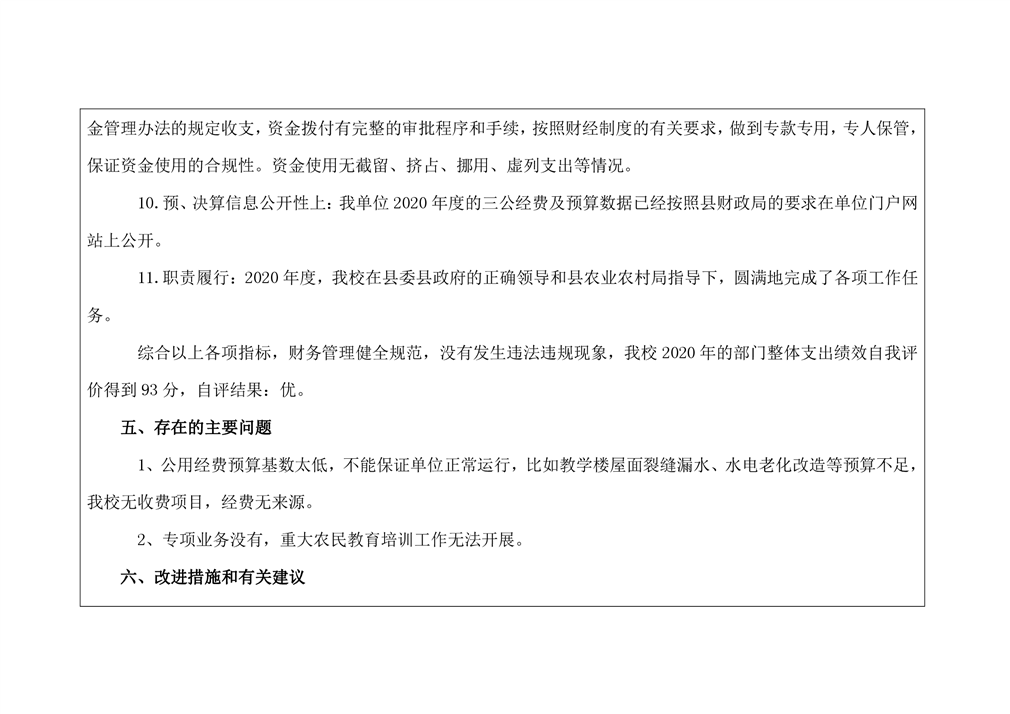 金管理办法的规定收支，资金拨付有完整的审批程序和手续，按照财经制度的有关要求，做到专款专用，专人保管，保证资金使用的合规性。资金使用无截留、挤占、挪用、虚列支出等情况。

10.预、决算信息公开性上：我单位2020年度的三公经费及预算数据已经按照县财政局的要求在单位门户网站上公开。

11.职责履行：2020年度，我校在县委县政府的正确领导和县农业农村局指导下，圆满地完成了各项工作任务。

综合以上各项指标，财务管理健全规范，没有发生违法违规现象，我校2020年的部门整体支出绩效自我评价得到93分，自评结果：优。

五、存在的主要问题

1、公用经费预算基数太低，不能保证单位正常运行，比如教学楼屋面裂缝漏水、水电老化改造等预算不足，我校无收费项目，经费无来源。

2、专项业务没有，重大农民教育培训工作无法开展。

六、改进措施和有关建议